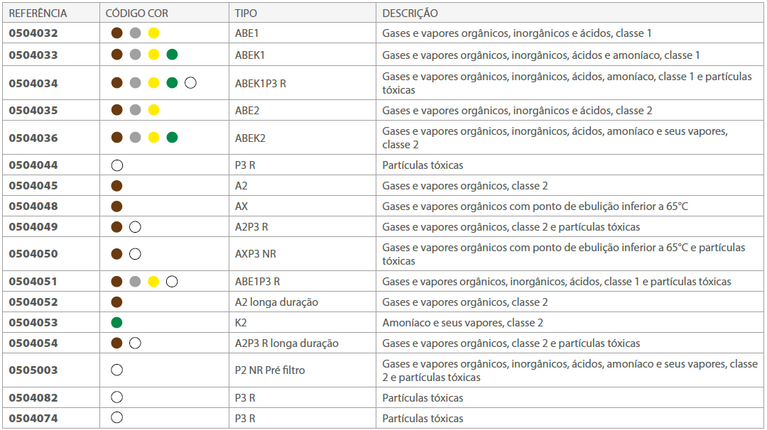 | REFERÊNCIA | CÓDIGO COR | TIPO | DESCRIÇÃO |
|---|---|---|---|
| 0504032 | | ABE1 | Gases e vapores orgânicos, inorgânicos e ácidos, classe 1 |
| 0504033 | | ABEK1 | Gases e vapores orgânicos, inorgânicos, ácidos e amoníaco, classe 1 |
| 0504034 | | ABEK1P3 R | Gases e vapores orgânicos, inorgânicos, ácidos, amoníaco, classe 1 e partículas tóxicas |
| 0504035 | | ABE2 | Gases e vapores orgânicos, inorgânicos e ácidos, classe 2 |
| 0504036 | | ABEK2 | Gases e vapores orgânicos, inorgânicos, ácidos, amoníaco e seus vapores, classe 2 |
| 0504044 | | P3 R | Partículas tóxicas |
| 0504045 | | A2 | Gases e vapores orgânicos, classe 2 |
| 0504048 | | AX | Gases e vapores orgânicos com ponto de ebulição inferior a 65°C |
| 0504049 | | A2P3 R | Gases e vapores orgânicos, classe 2 e partículas tóxicas |
| 0504050 | | AXP3 NR | Gases e vapores orgânicos com ponto de ebulição inferior a 65°C e partículas tóxicas |
| 0504051 | | ABE1P3 R | Gases e vapores orgânicos, inorgânicos, ácidos, classe 1 e partículas tóxicas |
| 0504052 | | A2 longa duração | Gases e vapores orgânicos, classe 2 |
| 0504053 | | K2 | Amoníaco e seus vapores, classe 2 |
| 0504054 | | A2P3 R longa duração | Gases e vapores orgânicos, classe 2 e partículas tóxicas |
| 0505003 | | P2 NR Pré filtro | Gases e vapores orgânicos, inorgânicos, ácidos, amoníaco e seus vapores, classe 2 e partículas tóxicas |
| 0504082 | | P3 R | Partículas tóxicas |
| 0504074 | | P3 R | Partículas tóxicas |